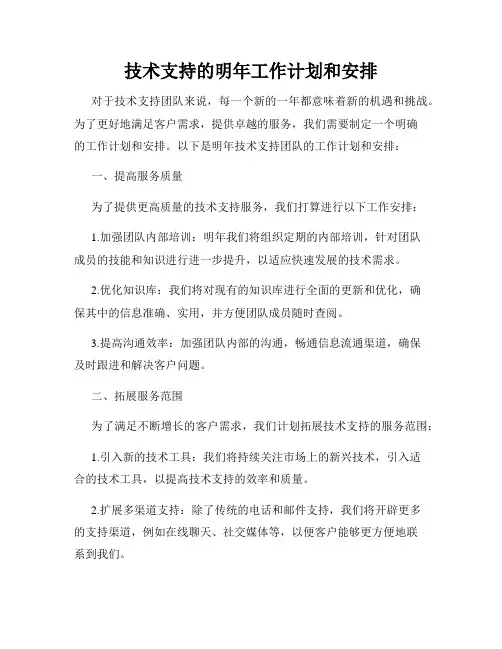 技术支持的明年工作计划和安排

对于技术支持团队来说，每一个新的一年都意味着新的机遇和挑战。为了更好地满足客户需求，提供卓越的服务，我们需要制定一个明确的工作计划和安排。以下是明年技术支持团队的工作计划和安排：

一、提高服务质量

为了提供更高质量的技术支持服务，我们打算进行以下工作安排：

1.加强团队内部培训：明年我们将组织定期的内部培训，针对团队成员的技能和知识进行进一步提升，以适应快速发展的技术需求。

2.优化知识库：我们将对现有的知识库进行全面的更新和优化，确保其中的信息准确、实用，并方便团队成员随时查阅。

3.提高沟通效率：加强团队内部的沟通，畅通信息流通渠道，确保及时跟进和解决客户问题。

二、拓展服务范围

为了满足不断增长的客户需求，我们计划拓展技术支持的服务范围：

1.引入新的技术工具：我们将持续关注市场上的新兴技术，引入适合的技术工具，以提高技术支持的效率和质量。

2.扩展多渠道支持：除了传统的电话和邮件支持，我们将开辟更多的支持渠道，例如在线聊天、社交媒体等，以便客户能够更方便地联系到我们。